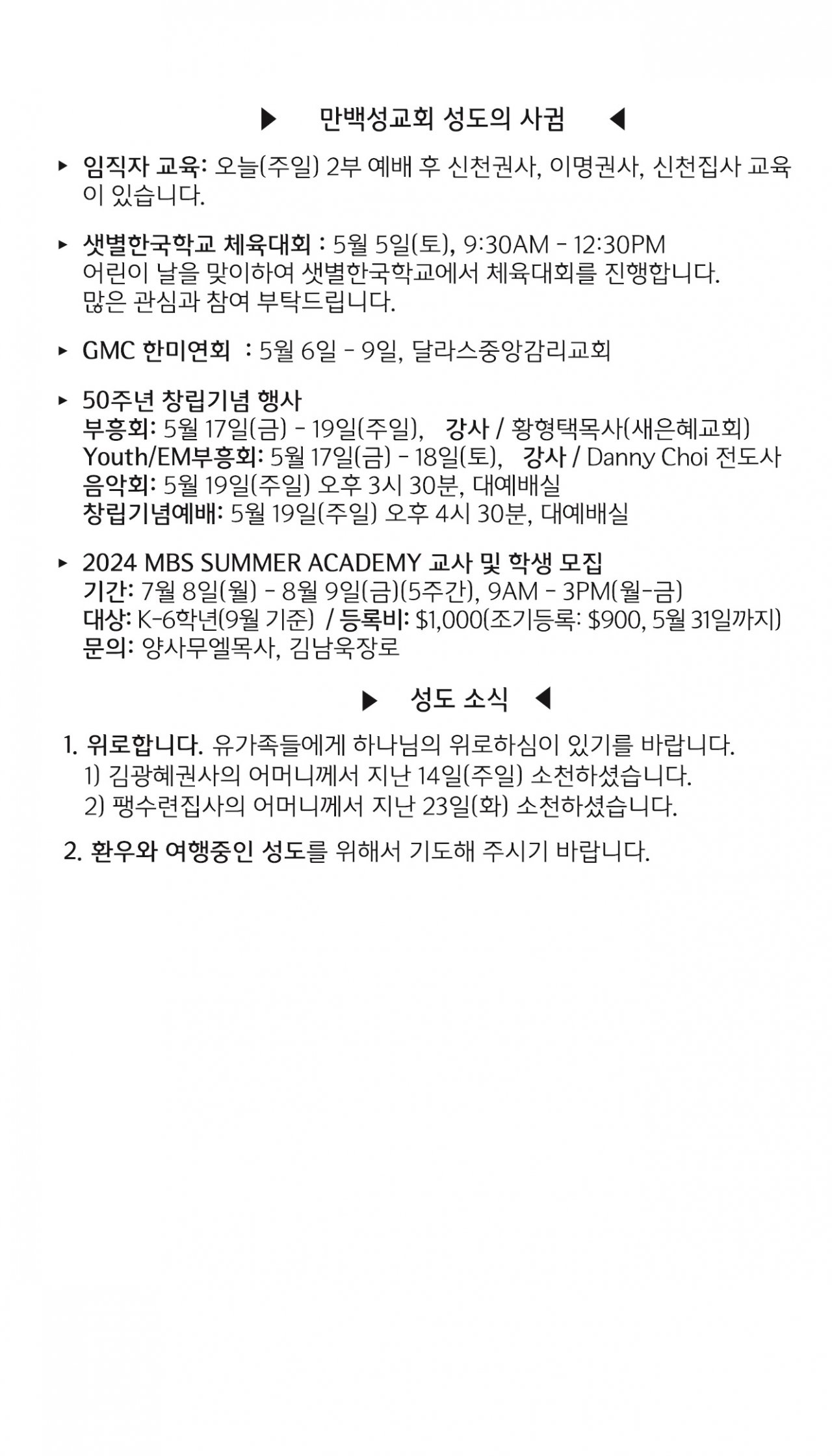 ▶ 만백성교회 성도의 사귐 ◀

▸ 임직자 교육: 오늘(주일) 2부 예배 후 신천권사, 이명권사, 신천집사 교육이 있습니다.

▸ 샛별한국학교 체육대회 : 5월 5일(토), 9:30AM - 12:30PM
어린이 날을 맞이하여 샛별한국학교에서 체육대회를 진행합니다.
많은 관심과 참여 부탁드립니다.

▸ GMC 한미연회 : 5월 6일 - 9일, 달라스중앙감리교회

▸ 50주년 창립기념 행사
부흥회: 5월 17일(금) - 19일(주일), 강사 / 황형택목사(새은혜교회)
Youth/EM부흥회: 5월 17일(금) - 18일(토), 강사 / Danny Choi 전도사
음악회: 5월 19일(주일) 오후 3시 30분, 대예배실
창립기념예배: 5월 19일(주일) 오후 4시 30분, 대예배실

▸ 2024 MBS SUMMER ACADEMY 교사 및 학생 모집
기간: 7월 8일(월) - 8월 9일(금)(5주간), 9AM - 3PM(월-금)
대상: K-6학년(9월 기준) / 등록비: $1,000(조기등록: $900, 5월 31일까지)
문의: 양사무엘목사, 김남욱장로

▶ 성도 소식 ◀

1. 위로합니다. 유가족들에게 하나님의 위로하심이 있기를 바랍니다.
1) 김광혜권사의 어머니께서 지난 14일(주일) 소천하셨습니다.
2) 팽수련집사의 어머니께서 지난 23일(화) 소천하셨습니다.

2. 환우와 여행중인 성도를 위해서 기도해 주시기 바랍니다.